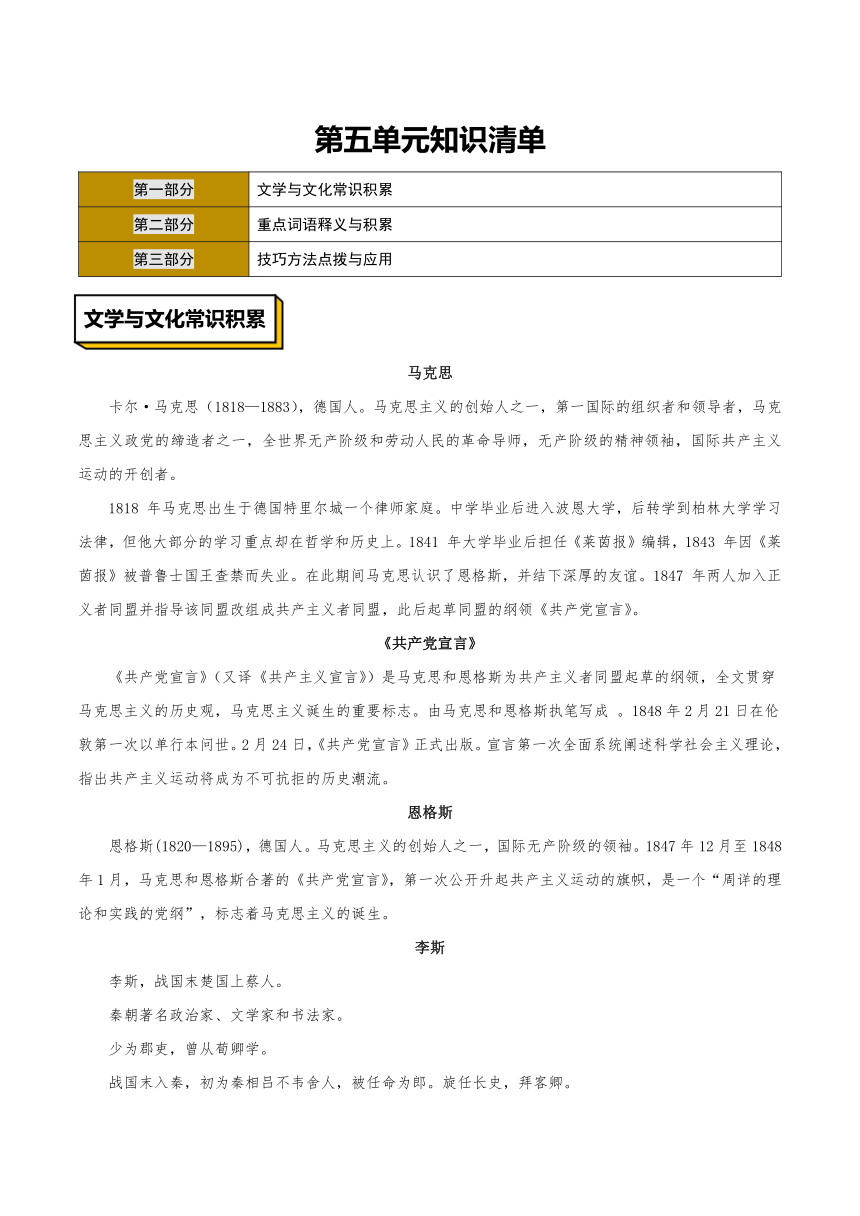 第五单元知识清单

| 第一部分 | 文学与文化常识积累 |
|---|---|
| 第二部分 | 重点词语释义与积累 |
| 第三部分 | 技巧方法点拨与应用 |

文学与文化常识积累

马克思

卡尔·马克思（1818—1883），德国人。马克思主义的创始人之一，第一国际的组织者和领导者，马克思主义政党的缔造者之一，全世界无产阶级和劳动人民的革命导师，无产阶级的精神领袖，国际共产主义运动的开创者。

1818 年马克思出生于德国特里尔城一个律师家庭。中学毕业后进入波恩大学，后转学到柏林大学学习法律，但他大部分的学习重点却在哲学和历史上。1841 年大学毕业后担任《莱茵报》编辑，1843 年因《莱茵报》被普鲁士国王查禁而失业。在此期间马克思认识了恩格斯，并结下深厚的友谊。1847 年两人加入正义者同盟并指导该同盟改组成共产主义者同盟，此后起草同盟的纲领《共产党宣言》。

《共产党宣言》

《共产党宣言》（又译《共产主义宣言》）是马克思和恩格斯为共产主义者同盟起草的纲领，全文贯穿马克思主义的历史观，马克思主义诞生的重要标志。由马克思和恩格斯执笔写成 。1848 年 2 月 21 日在伦敦第一次以单行本问世。2 月 24 日，《共产党宣言》正式出版。宣言第一次全面系统阐述科学社会主义理论，指出共产主义运动将成为不可抗拒的历史潮流。

恩格斯

恩格斯(1820—1895)，德国人。马克思主义的创始人之一，国际无产阶级的领袖。1847 年 12 月至 1848 年 1 月，马克思和恩格斯合著的《共产党宣言》，第一次公开升起共产主义运动的旗帜，是一个“周详的理论和实践的党纲”，标志着马克思主义的诞生。

李斯

李斯，战国末楚国上蔡人。

秦朝著名政治家、文学家和书法家。

少为郡吏，曾从荀卿学。

战国末入秦，初为秦相吕不韦舍人，被任命为郎。旋任长史，拜客卿。